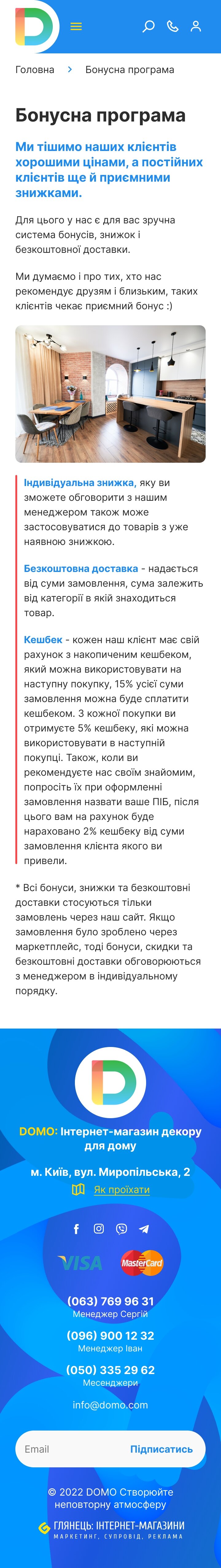 Головна > Бонусна програма

Бонусна програма

Ми тішимо наших клієнтів хорошими цінами, а постійних клієнтів ще й приємними знижками.

Для цього у нас є для вас зручна система бонусів, знижок і безкоштовної доставки.

Ми думаємо і про тих, хто нас рекомендує друзям і близьким, таких клієнтів чекає приємний бонус :)

Індивідуальна знижка, яку ви зможете обговорити з нашим менеджером також може застосовуватися до товарів з уже наявною знижкою.

Безкоштовна доставка - надається від суми замовлення, сума залежить від категорії в якій знаходиться товар.

Кешбек - кожен наш клієнт має свій рахунок з накопиченим кешбеком, який можна використовувати на наступну покупку, 15% усієї суми замовлення можна буде сплатити кешбеком. З кожної покупки ви отримуєте 5% кешбеку, які можна використовувати в наступній покупці. Також, коли ви рекомендуєте нас своїм знайомим, попросіть їх при оформленні замовлення назвати ваше ПІБ, після цього вам на рахунок буде нараховано 2% кешбеку від суми замовлення клієнта якого ви привели.

* Всі бонуси, знижки та безкоштовні доставки стосуються тільки замовлень через наш сайт. Якщо замовлення було зроблено через маркетплейс, тоді бонуси, скидки та безкоштовні доставки обговорюються з менеджером в індивідуальному порядку.

DOMO: Інтернет-магазин декору для дому

м. Київ, вул. Миропільська, 2

Як проїхати

VISA MasterCard

(063) 769 96 31
Менеджер Сергій

(096) 900 12 32
Менеджер Іван

(050) 335 29 62
Месенджери

info@domo.com

Email Підписатись

© 2022 DOMO Створюйте неповторну атмосферу

ГЛЯНЕЦЬ: ІНТЕРНЕТ-МАГАЗИНИ
МАРКЕТИНГ, СУПРОВІД, РЕКЛАМА